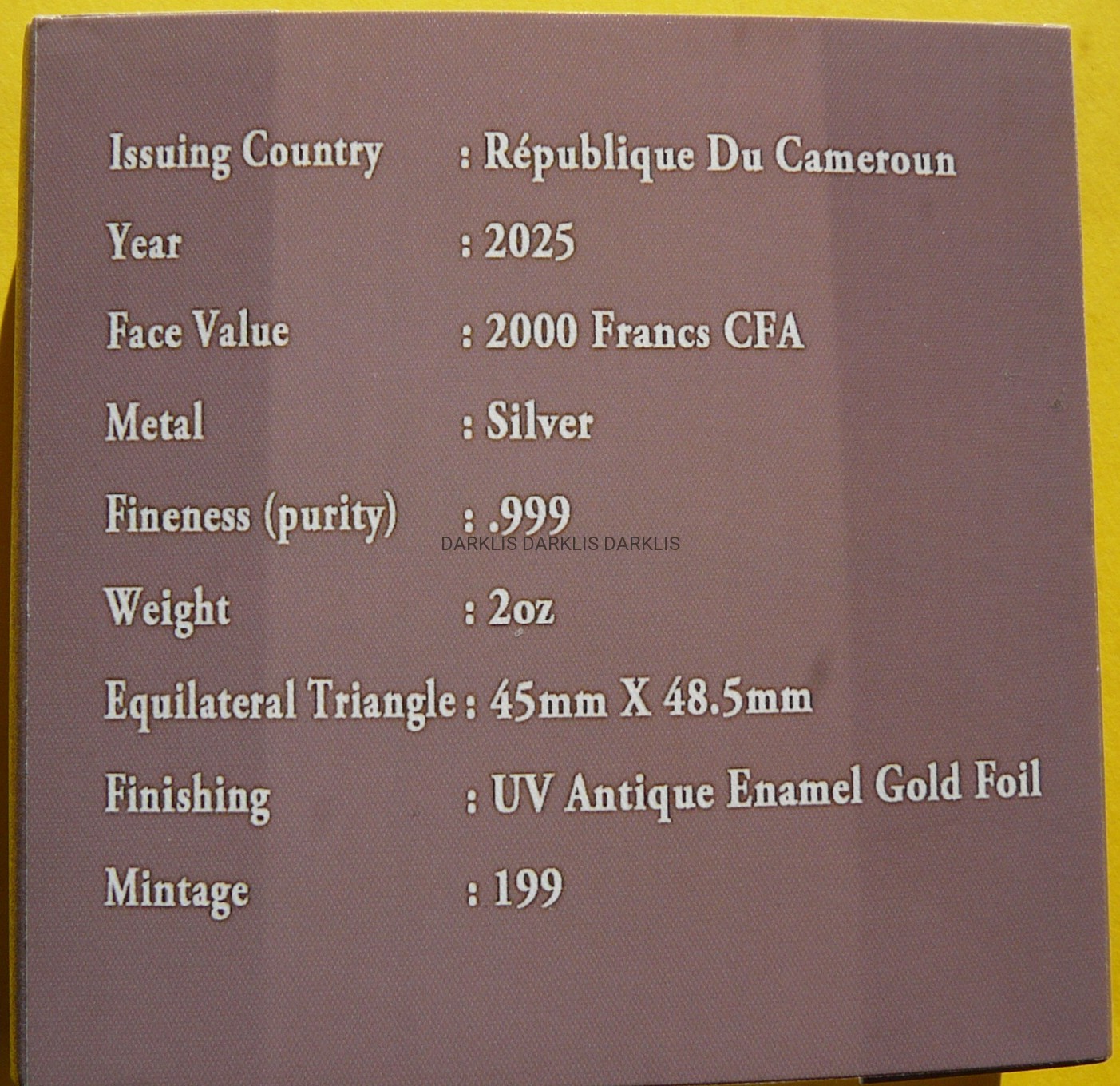 Issuing Country : République Du Cameroun

Year : 2025

Face Value : 2000 Francs CFA

Metal : Silver

Fineness (purity) : .999

Weight : 2oz

Equilateral Triangle : 45mm X 48.5mm

Finishing : UV Antique Enamel Gold Foil

Mintage : 199

DARKLIS DARKLIS DARKLIS